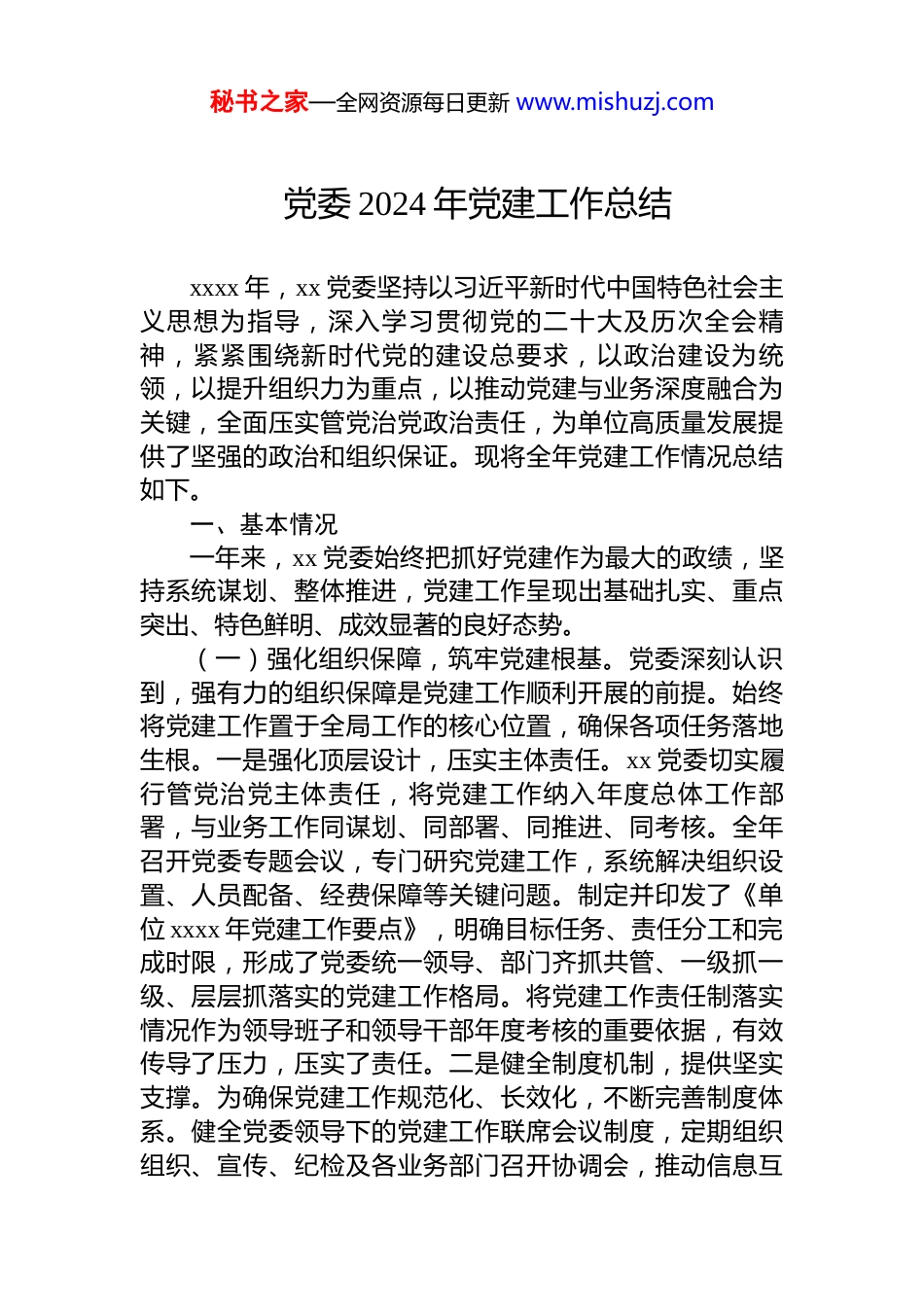 秘书之家—全网资源每日更新 www.mishuzj.com

党委 2024 年党建工作总结

xxxx 年，xx 党委坚持以习近平新时代中国特色社会主义思想为指导，深入学习贯彻党的二十大及历次全会精神，紧紧围绕新时代党的建设总要求，以政治建设为统领，以提升组织力为重点，以推动党建与业务深度融合为关键，全面压实管党治党政治责任，为单位高质量发展提供了坚强的政治和组织保证。现将全年党建工作情况总结如下。

一、基本情况

一年来，xx 党委始终把抓好党建作为最大的政绩，坚持系统谋划、整体推进，党建工作呈现出基础扎实、重点突出、特色鲜明、成效显著的良好态势。

（一）强化组织保障，筑牢党建根基。党委深刻认识到，强有力的组织保障是党建工作顺利开展的前提。始终将党建工作置于全局工作的核心位置，确保各项任务落地生根。一是强化顶层设计，压实主体责任。xx 党委切实履行管党治党主体责任，将党建工作纳入年度总体工作部署，与业务工作同谋划、同部署、同推进、同考核。全年召开党委专题会议，专门研究党建工作，系统解决组织设置、人员配备、经费保障等关键问题。制定并印发了《单位 xxxx 年党建工作要点》，明确目标任务、责任分工和完成时限，形成了党委统一领导、部门齐抓共管、一级抓一级、层层抓落实的党建工作格局。将党建工作责任制落实情况作为领导班子和领导干部年度考核的重要依据，有效传导了压力，压实了责任。二是健全制度机制，提供坚实支撑。为确保党建工作规范化、长效化，不断完善制度体系。健全党委领导下的党建工作联席会议制度，定期组织组织、宣传、纪检及各业务部门召开协调会，推动信息互